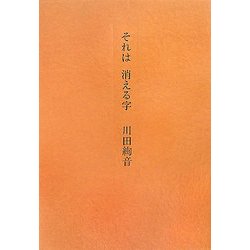 それは　消える字

川田絢音